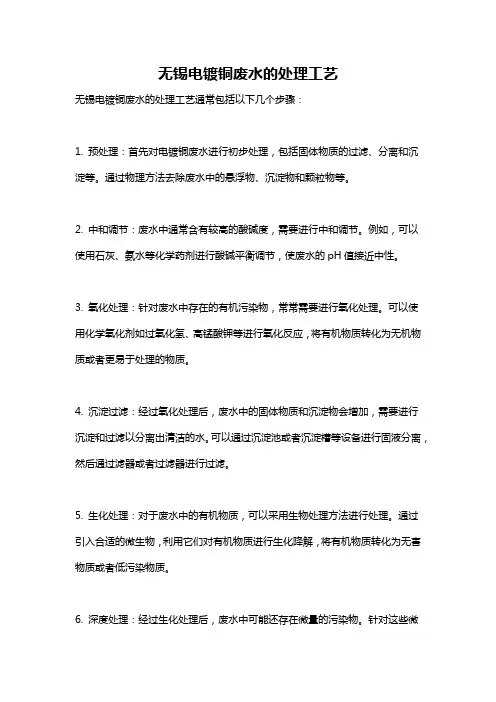 无锡电镀铜废水的处理工艺

无锡电镀铜废水的处理工艺通常包括以下几个步骤：

1. 预处理：首先对电镀铜废水进行初步处理，包括固体物质的过滤、分离和沉淀等。通过物理方法去除废水中的悬浮物、沉淀物和颗粒物等。

2. 中和调节：废水中通常含有较高的酸碱度，需要进行中和调节。例如，可以使用石灰、氨水等化学药剂进行酸碱平衡调节，使废水的 pH 值接近中性。

3. 氧化处理：针对废水中存在的有机污染物，常常需要进行氧化处理。可以使用化学氧化剂如过氧化氢、高锰酸钾等进行氧化反应，将有机物质转化为无机物质或者更易于处理的物质。

4. 沉淀过滤：经过氧化处理后，废水中的固体物质和沉淀物会增加，需要进行沉淀和过滤以分离出清洁的水。可以通过沉淀池或者沉淀槽等设备进行固液分离，然后通过滤器或者过滤器进行过滤。

5. 生化处理：对于废水中的有机物质，可以采用生物处理方法进行处理。通过引入合适的微生物，利用它们对有机物质进行生化降解，将有机物质转化为无害物质或者低污染物质。

6. 深度处理：经过生化处理后，废水中可能还存在微量的污染物。针对这些微